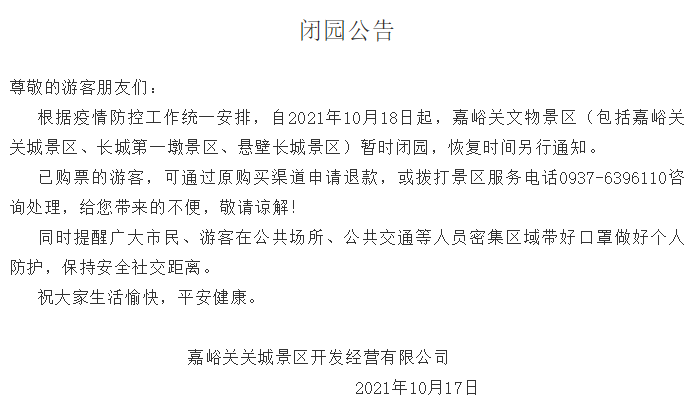 闭园公告

尊敬的游客朋友们：

根据疫情防控工作统一安排，自2021年10月18日起，嘉峪关文物景区（包括嘉峪关关城景区、长城第一墩景区、悬壁长城景区）暂时闭园，恢复时间另行通知。

已购票的游客，可通过原购买渠道申请退款，或拨打景区服务电话0937-6396110咨询处理，给您带来的不便，敬请谅解!

同时提醒广大市民、游客在公共场所、公共交通等人员密集区域带好口罩做好个人防护，保持安全社交距离。

祝大家生活愉快，平安健康。

嘉峪关关城景区开发经营有限公司

2021年10月17日